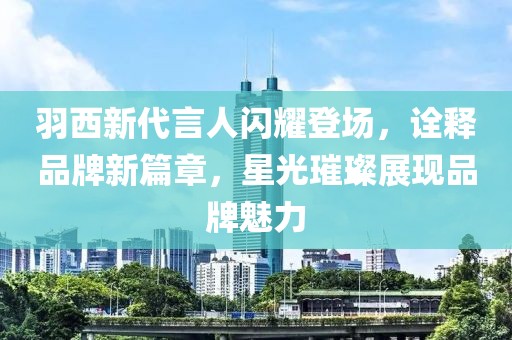 羽西新代言人闪耀登场，诠释品牌新篇章，星光璀璨展现品牌魅力